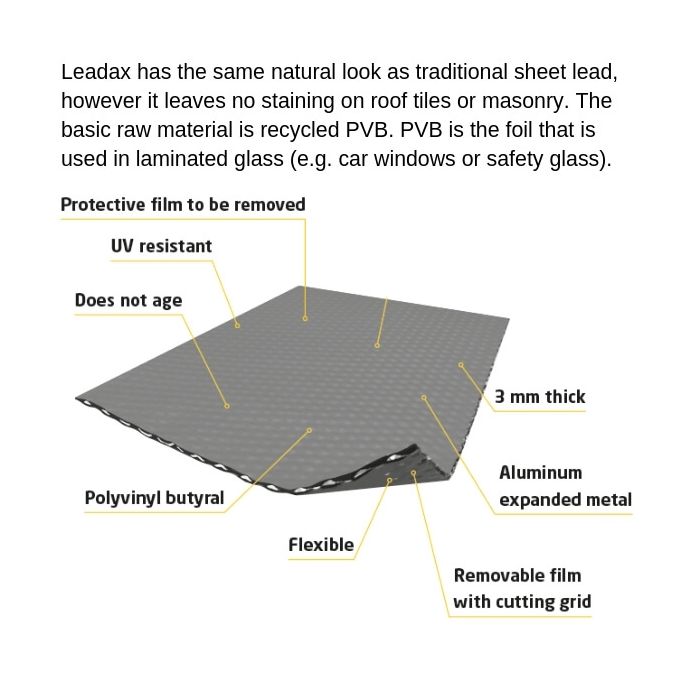 Leadax has the same natural look as traditional sheet lead, however it leaves no staining on roof tiles or masonry. The basic raw material is recycled PVB. PVB is the foil that is used in laminated glass (e.g. car windows or safety glass).

Protective film to be removed

UV resistant

Does not age

3 mm thick

Aluminum expanded metal

Polyvinyl butyral

Flexible

Removable film with cutting grid